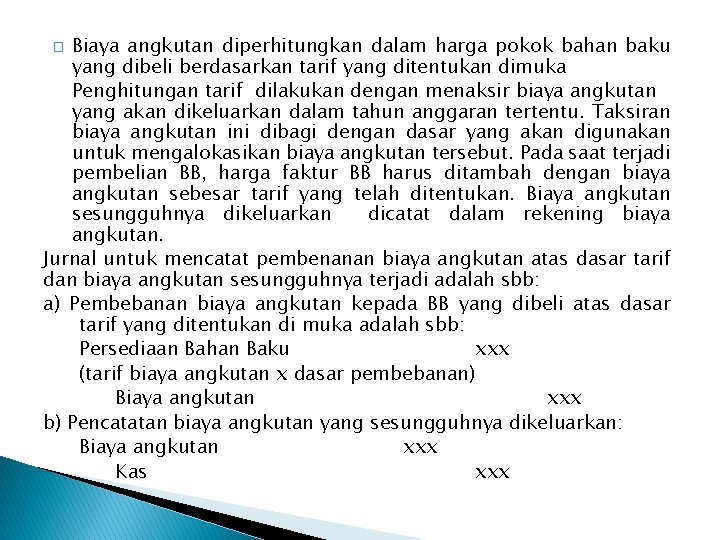 Biaya angkutan diperhitungkan dalam harga pokok bahan baku yang dibeli berdasarkan tarif yang ditentukan dimuka

Penghitungan tarif dilakukan dengan menaksir biaya angkutan yang akan dikeluarkan dalam tahun anggaran tertentu. Taksiran biaya angkutan ini dibagi dengan dasar yang akan digunakan untuk mengalokasikan biaya angkutan tersebut. Pada saat terjadi pembelian BB, harga faktur BB harus ditambah dengan biaya angkutan sebesar tarif yang telah ditentukan. Biaya angkutan sesungguhnya dikeluarkan dicatat dalam rekening biaya angkutan.

Jurnal untuk mencatat pembenanan biaya angkutan atas dasar tarif dan biaya angkutan sesungguhnya terjadi adalah sbb:

a) Pembebanan biaya angkutan kepada BB yang dibeli atas dasar tarif yang ditentukan di muka adalah sbb:

Persediaan Bahan Baku xxx

(tarif biaya angkutan x dasar pembebanan)

Biaya angkutan xxx

b) Pencatatan biaya angkutan yang sesungguhnya dikeluarkan:

Biaya angkutan xxx

Kas xxx